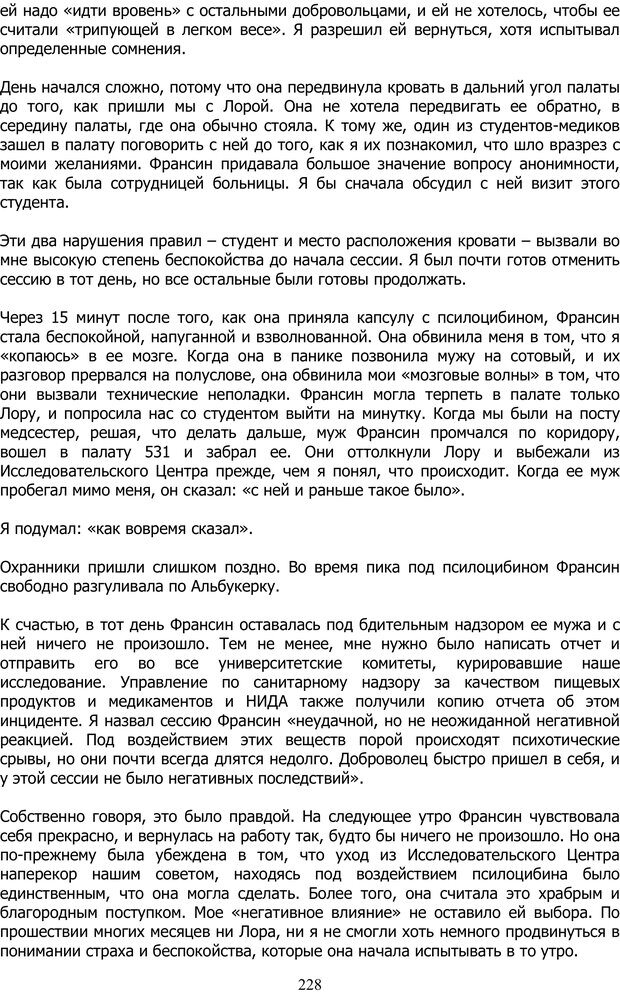 ей надо «идти вровень» с остальными добровольцами, и ей не хотелось, чтобы ее считали «трипующей в легком весе». Я разрешил ей вернуться, хотя испытывал определенные сомнения.

День начался сложно, потому что она передвинула кровать в дальний угол палаты до того, как пришли мы с Лорой. Она не хотела передвигать ее обратно, в середину палаты, где она обычно стояла. К тому же, один из студентов-медиков зашел в палату поговорить с ней до того, как я их познакомил, что шло вразрез с моими желаниями. Франсин придавала большое значение вопросу анонимности, так как была сотрудницей больницы. Я бы сначала обсудил с ней визит этого студента.

Эти два нарушения правил – студент и место расположения кровати – вызвали во мне высокую степень беспокойства до начала сессии. Я был почти готов отменить сессию в тот день, но все остальные были готовы продолжать.

Через 15 минут после того, как она приняла капсулу с псилоцибином, Франсин стала беспокойной, напуганной и взволнованной. Она обвинила меня в том, что я «копаюсь» в ее мозге. Когда она в панике позвонила мужу на сотовый, и их разговор прервался на полуслове, она обвинила мои «мозговые волны» в том, что они вызвали технические неполадки. Франсин могла терпеть в палате только Лору, и попросила нас со студентом выйти на минутку. Когда мы были на посту медсестер, решая, что делать дальше, муж Франсин промчался по коридору, вошел в палату 531 и забрал ее. Они оттолкнули Лору и выбежали из Исследовательского Центра прежде, чем я понял, что происходит. Когда ее муж пробегал мимо меня, он сказал: «с ней и раньше такое было».

Я подумал: «как вовремя сказал».

Охранники пришли слишком поздно. Во время пика под псилоцибином Франсин свободно разгуливала по Альбукерку.

К счастью, в тот день Франсин оставалась под бдительным надзором ее мужа и с ней ничего не произошло. Тем не менее, мне нужно было написать отчет и отправить его во все университетские комитеты, курировавшие наше исследование. Управление по санитарному надзору за качеством пищевых продуктов и медикаментов и НИДА также получили копию отчета об этом инциденте. Я назвал сессию Франсин «неудачной, но не неожиданной негативной реакцией. Под воздействием этих веществ порой происходят психотические срывы, но они почти всегда длятся недолго. Доброволец быстро пришел в себя, и у этой сессии не было негативных последствий».

Собственно говоря, это было правдой. На следующее утро Франсин чувствовала себя прекрасно, и вернулась на работу так, будто бы ничего не произошло. Но она по-прежнему была убеждена в том, что уход из Исследовательского Центра наперекор нашим советом, находясь под воздействием псилоцибина было единственным, что она могла сделать. Более того, она считала это храбрым и благородным поступком. Мое «негативное влияние» не оставило ей выбора. По прошествии многих месяцев ни Лора, ни я не смогли хоть немного продвинуться в понимании страха и беспокойства, которые она начала испытывать в то утро.

228